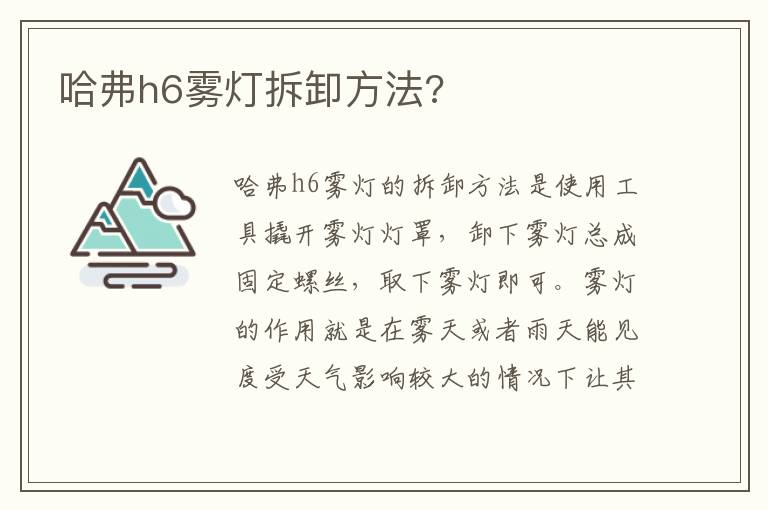 哈弗h6雾灯拆卸方法?

哈弗h6雾灯的拆卸方法是使用工具撬开雾灯灯罩，卸下雾灯总成固定螺丝，取下雾灯即可。雾灯的作用就是在雾天或者雨天能见度受天气影响较大的情况下让其